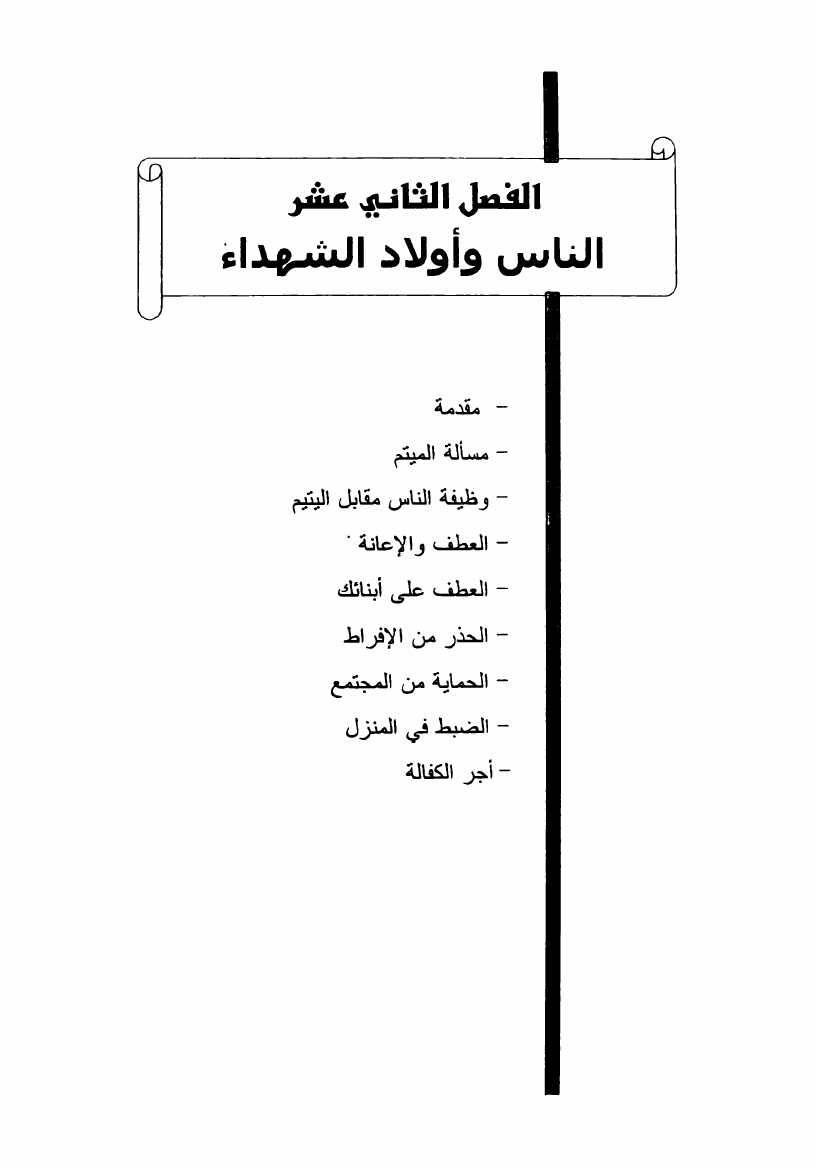 الفصل الثاني عشر
الناس وأولاد الشهداء

- مقدمة
- مسألة الميتم
- وظيفة الناس مقابل اليتيم
- العطف والإعانة
- العطف على أبنائك
- الحذر من الإفراط
- الحماية من المجتمع
- الضبط في المنزل
- أجر الكفالة